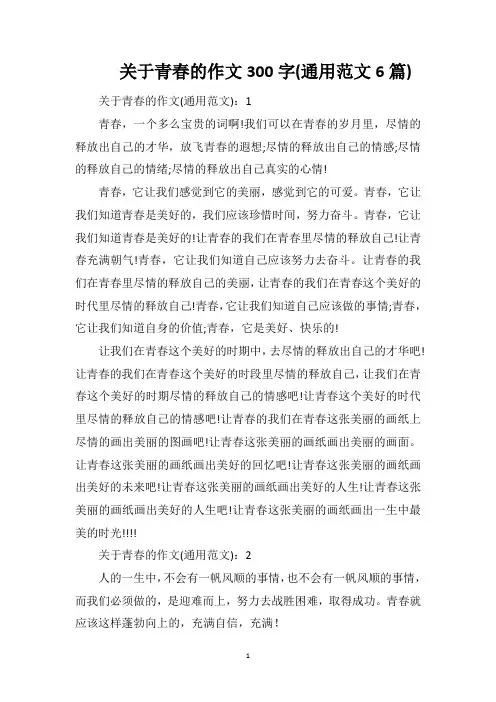 关于青春的作文 300 字(通用范文 6 篇)

关于青春的作文(通用范文)：1

青春，一个多么宝贵的词啊!我们可以在青春的岁月里，尽情的释放出自己的才华，放飞青春的遐想;尽情的释放出自己的情感;尽情的释放自己的情绪;尽情的释放出自己真实的心情!

青春，它让我们感觉到它的美丽，感觉到它的可爱。青春，它让我们知道青春是美好的，我们应该珍惜时间，努力奋斗。青春，它让我们知道青春是美好的!让青春的我们在青春里尽情的释放自己!让青春充满朝气!青春，它让我们知道自己应该努力去奋斗。让青春的我们在青春里尽情的释放自己的美丽，让青春的我们在青春这个美好的时代里尽情的释放自己!青春，它让我们知道自己应该做的事情;青春，它让我们知道自身的价值;青春，它是美好、快乐的!

让我们在青春这个美好的时期中，去尽情的释放出自己的才华吧!让青春的我们在青春这个美好的时段里尽情的释放自己，让我们在青春这个美好的时期尽情的释放自己的情感吧!让青春这个美好的时代里尽情的释放自己的情感吧!让青春的我们在青春这张美丽的画纸上尽情的画出美丽的图画吧!让青春这张美丽的画纸画出美丽的画面。让青春这张美丽的画纸画出美好的回忆吧!让青春这张美丽的画纸画出美好的未来吧!让青春这张美丽的画纸画出美好的人生!让青春这张美丽的画纸画出美好的人生吧!让青春这张美丽的画纸画出一生中最美的时光!!!!

关于青春的作文(通用范文)：2

人的一生中，不会有一帆风顺的事情，也不会有一帆风顺的事情，而我们必须做的，是迎难而上，努力去战胜困难，取得成功。青春就应该这样蓬勃向上的，充满自信，充满!

1